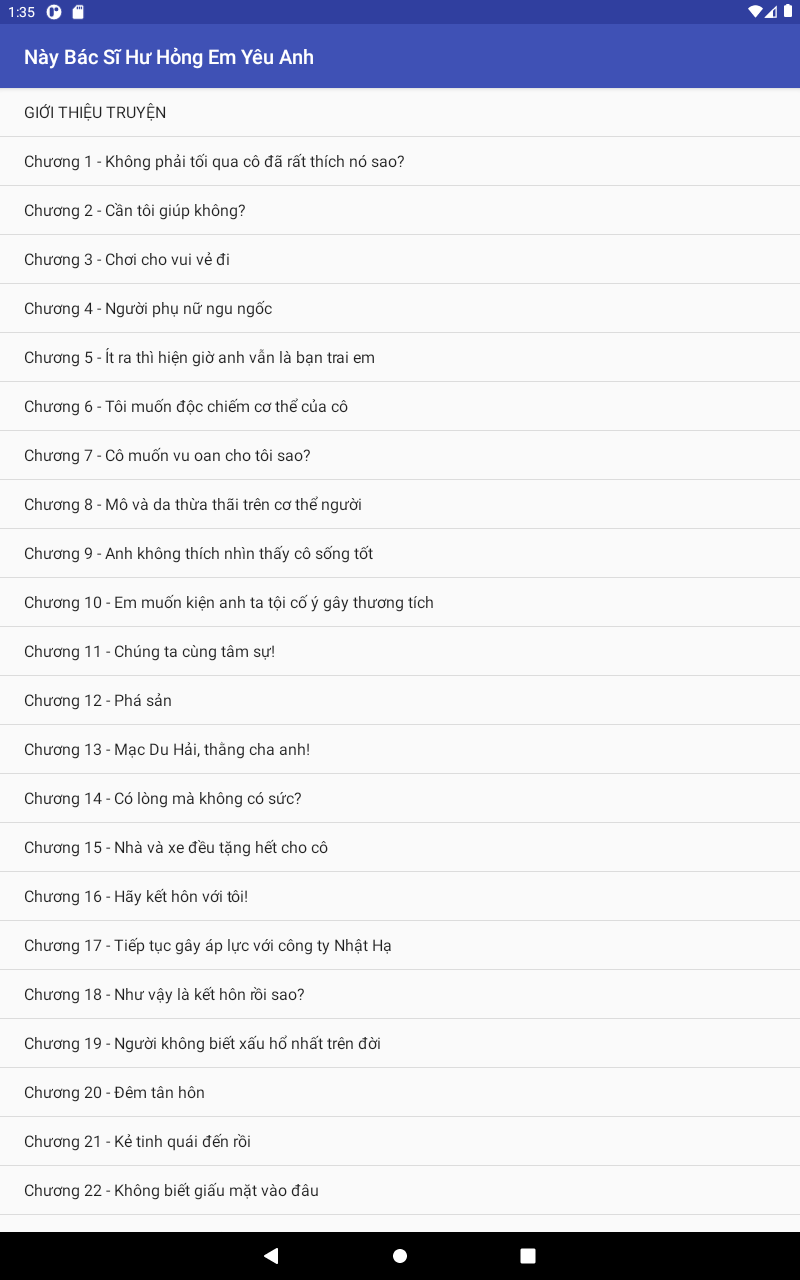 1:35

Này Bác Sĩ Hư Hỏng Em Yêu Anh

GIỚI THIỆU TRUYỆN

Chương 1 - Không phải tối qua cô đã rất thích nó sao?

Chương 2 - Cần tôi giúp không?

Chương 3 - Chơi cho vui vẻ đi

Chương 4 - Người phụ nữ ngu ngốc

Chương 5 - Ít ra thì hiện giờ anh vẫn là bạn trai em

Chương 6 - Tôi muốn độc chiếm cơ thể của cô

Chương 7 - Cô muốn vu oan cho tôi sao?

Chương 8 - Mô và da thừa thãi trên cơ thể người

Chương 9 - Anh không thích nhìn thấy cô sống tốt

Chương 10 - Em muốn kiện anh ta tội cố ý gây thương tích

Chương 11 - Chúng ta cùng tâm sự!

Chương 12 - Phá sản

Chương 13 - Mạc Du Hải, thằng cha anh!

Chương 14 - Có lòng mà không có sức?

Chương 15 - Nhà và xe đều tặng hết cho cô

Chương 16 - Hãy kết hôn với tôi!

Chương 17 - Tiếp tục gây áp lực với công ty Nhật Hạ

Chương 18 - Như vậy là kết hôn rồi sao?

Chương 19 - Người không biết xấu hổ nhất trên đời

Chương 20 - Đêm tân hôn

Chương 21 - Kẻ tinh quái đến rồi

Chương 22 - Không biết giấu mặt vào đâu